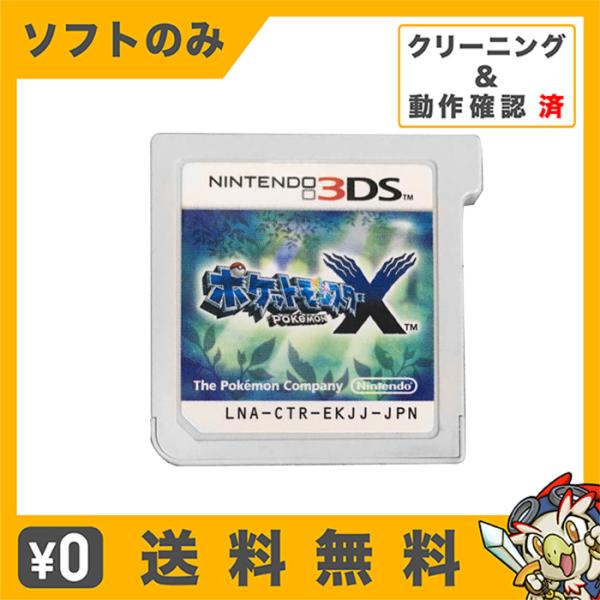 ソフトのみ

クリーニング
&
動作確認 済

NINTENDO 3DS™

ポケットモンスター
POKéMON
X™

The Pokémon Company Nintendo

LNA-CTR-EKJJ-JPN

¥0 送料無料